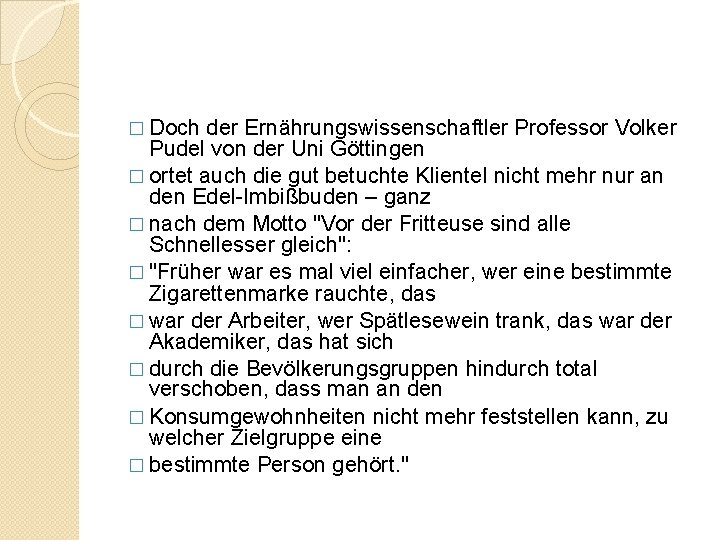 □ Doch der Ernährungswissenschaftler Professor Volker Pudel von der Uni Göttingen

□ ortet auch die gut betuchte Klientel nicht mehr nur an den Edel-Imbißbuden – ganz

□ nach dem Motto "Vor der Fritteuse sind alle Schnellesser gleich":

□ "Früher war es mal viel einfacher, wer eine bestimmte Zigarettenmarke rauchte, das

□ war der Arbeiter, wer Spätlesewein trank, das war der Akademiker, das hat sich

□ durch die Bevölkerungsgruppen hindurch total verschoben, dass man an den

□ Konsumgewohnheiten nicht mehr feststellen kann, zu welcher Zielgruppe eine

□ bestimmte Person gehört."